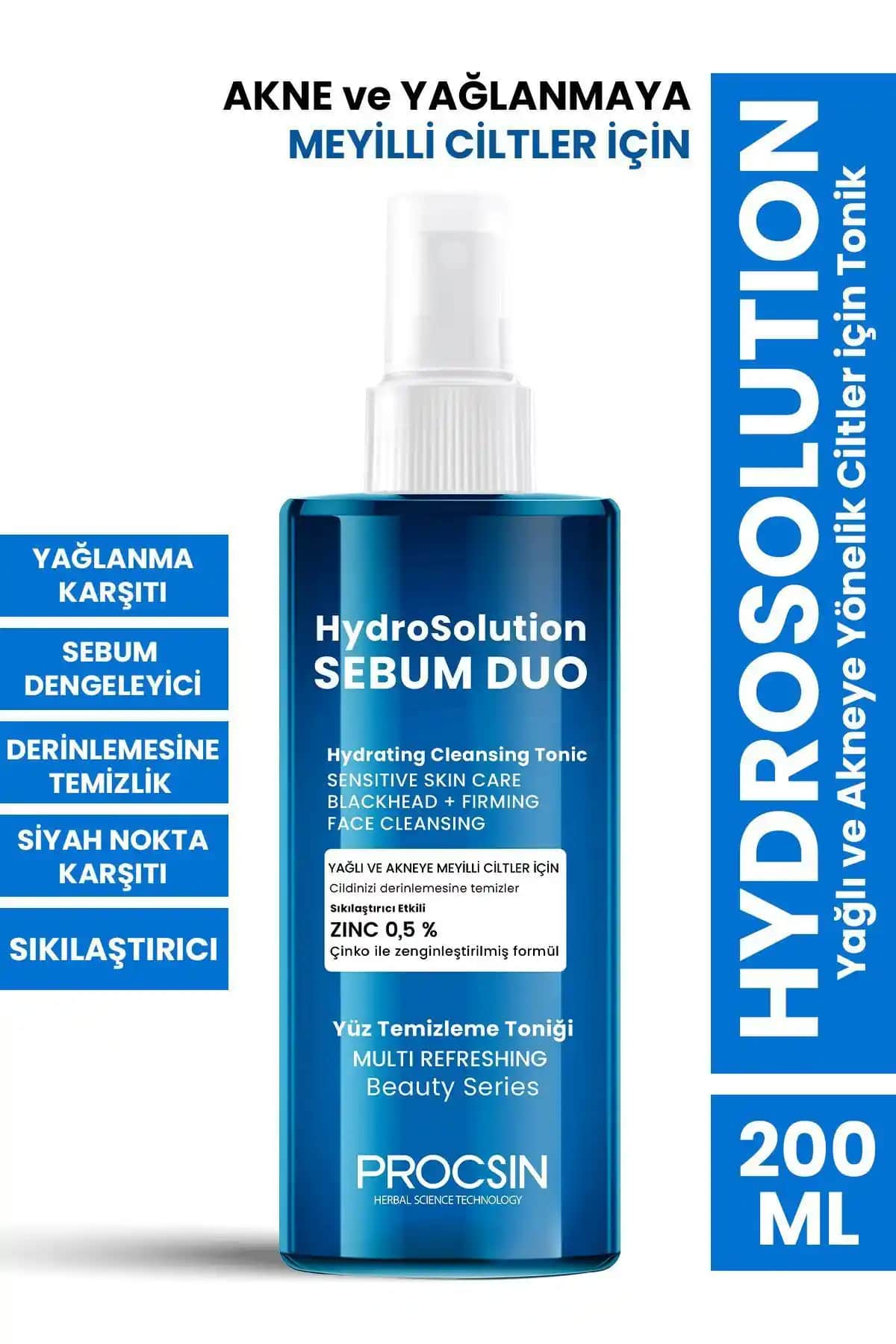 AKNE ve YAĞLANMAYA
MEYİLLİ CİLTLER İÇİN

YAĞLANMA KARŞITI

SEBUM DENGELEYİCİ

DERİNLEMESİNE TEMİZLİK

SİYAH NOKTA KARŞITI

SIKILAŞTIRICI

HydroSolution
SEBUM DUO

Hydrating Cleansing Tonic
SENSITIVE SKIN CARE
BLACKHEAD + FIRMING
FACE CLEANSING

YAĞLI VE AKNEYE MEYİLLİ CİLTLER İÇİN
Cildinizi derinlemesine temizler
Sıkılaştırıcı Etkili
ZINC 0,5 %
Çinko ile zenginleştirilmiş formül

Yüz Temizleme Toniği
MULTI REFRESHING
Beauty Series

PROCSIN
HERBAL SCIENCE TECHNOLOGY

HYDROSOLUTION
Yağlı ve Akneye Yönelik Ciltler için Tonik

200 ML